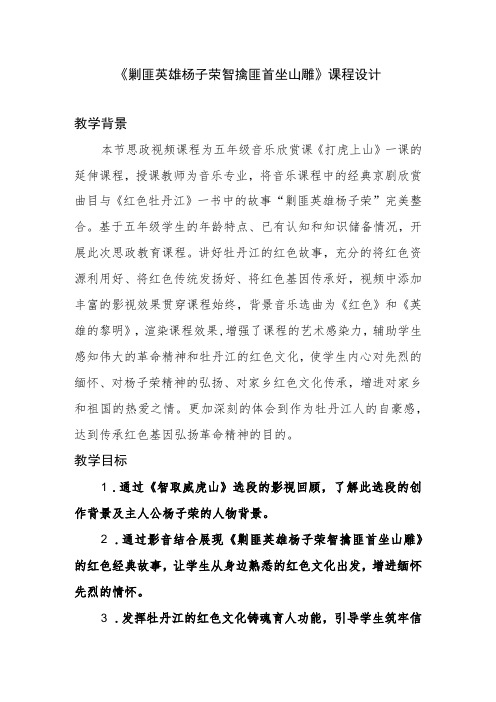 《剿匪英雄杨子荣智擒匪首坐山雕》课程设计

教学背景

本节思政视频课程为五年级音乐欣赏课《打虎上山》一课的延伸课程，授课教师为音乐专业，将音乐课程中的经典京剧欣赏曲目与《红色牡丹江》一书中的故事“剿匪英雄杨子荣”完美整合。基于五年级学生的年龄特点、已有认知和知识储备情况，开展此次思政教育课程。讲好牡丹江的红色故事，充分的将红色资源利用好、将红色传统发扬好、将红色基因传承好，视频中添加丰富的影视效果贯穿课程始终，背景音乐选曲为《红色》和《英雄的黎明》，渲染课程效果，增强了课程的艺术感染力，辅助学生感知伟大的革命精神和牡丹江的红色文化，使学生内心对先烈的缅怀、对杨子荣精神的弘扬、对家乡红色文化传承，增进对家乡和祖国的热爱之情。更加深刻的体会到作为牡丹江人的自豪感，达到传承红色基因弘扬革命精神的目的。

教学目标

1．通过《智取威虎山》选段的影视回顾，了解此选段的创作背景及主人公杨子荣的人物背景。

2．通过影音结合展现《剿匪英雄杨子荣智擒匪首坐山雕》的红色经典故事，让学生从身边熟悉的红色文化出发，增进缅怀先烈的情怀。

3．发挥牡丹江的红色文化铸魂育人功能，引导学生筑牢信